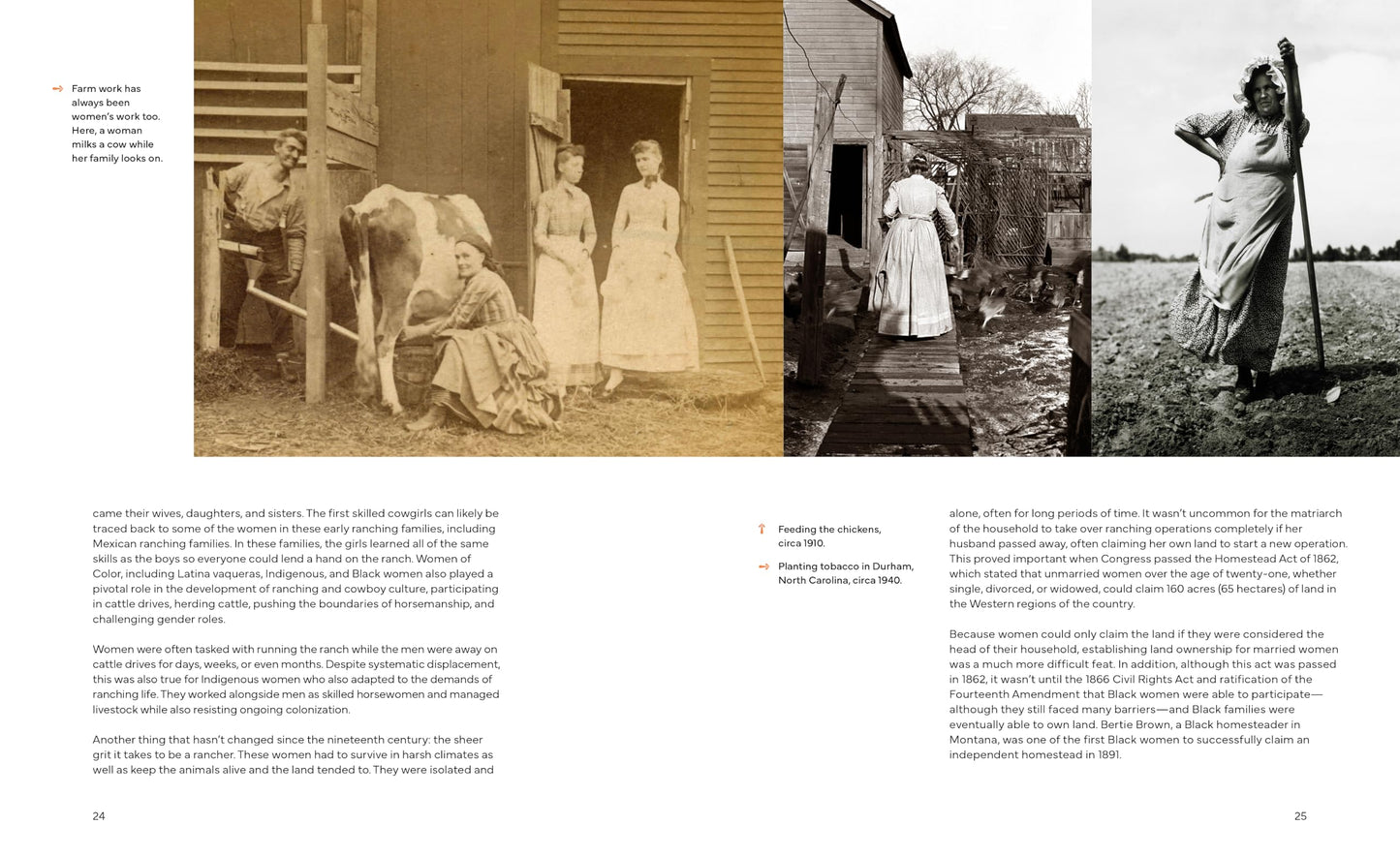 → Farm work has always been women's work too. Here, a woman milks a cow while her family looks on.

came their wives, daughters, and sisters. The first skilled cowgirls can likely be traced back to some of the women in these early ranching families, including Mexican ranching families. In these families, the girls learned all of the same skills as the boys so everyone could lend a hand on the ranch. Women of Color, including Latina vaqueras, Indigenous, and Black women also played a pivotal role in the development of ranching and cowboy culture, participating in cattle drives, herding cattle, pushing the boundaries of horsemanship, and challenging gender roles.

Women were often tasked with running the ranch while the men were away on cattle drives for days, weeks, or even months. Despite systematic displacement, this was also true for Indigenous women who also adapted to the demands of ranching life. They worked alongside men as skilled horsewomen and managed livestock while also resisting ongoing colonization.

Another thing that hasn't changed since the nineteenth century: the sheer grit it takes to be a rancher. These women had to survive in harsh climates as well as keep the animals alive and the land tended to. They were isolated and

24

↑ Feeding the chickens, circa 1910.

→ Planting tobacco in Durham, North Carolina, circa 1940.

alone, often for long periods of time. It wasn't uncommon for the matriarch of the household to take over ranching operations completely if her husband passed away, often claiming her own land to start a new operation. This proved important when Congress passed the Homestead Act of 1862, which stated that unmarried women over the age of twenty-one, whether single, divorced, or widowed, could claim 160 acres (65 hectares) of land in the Western regions of the country.

Because women could only claim the land if they were considered the head of their household, establishing land ownership for married women was a much more difficult feat. In addition, although this act was passed in 1862, it wasn't until the 1866 Civil Rights Act and ratification of the Fourteenth Amendment that Black women were able to participate—although they still faced many barriers—and Black families were eventually able to own land. Bertie Brown, a Black homesteader in Montana, was one of the first Black women to successfully claim an independent homestead in 1891.

25